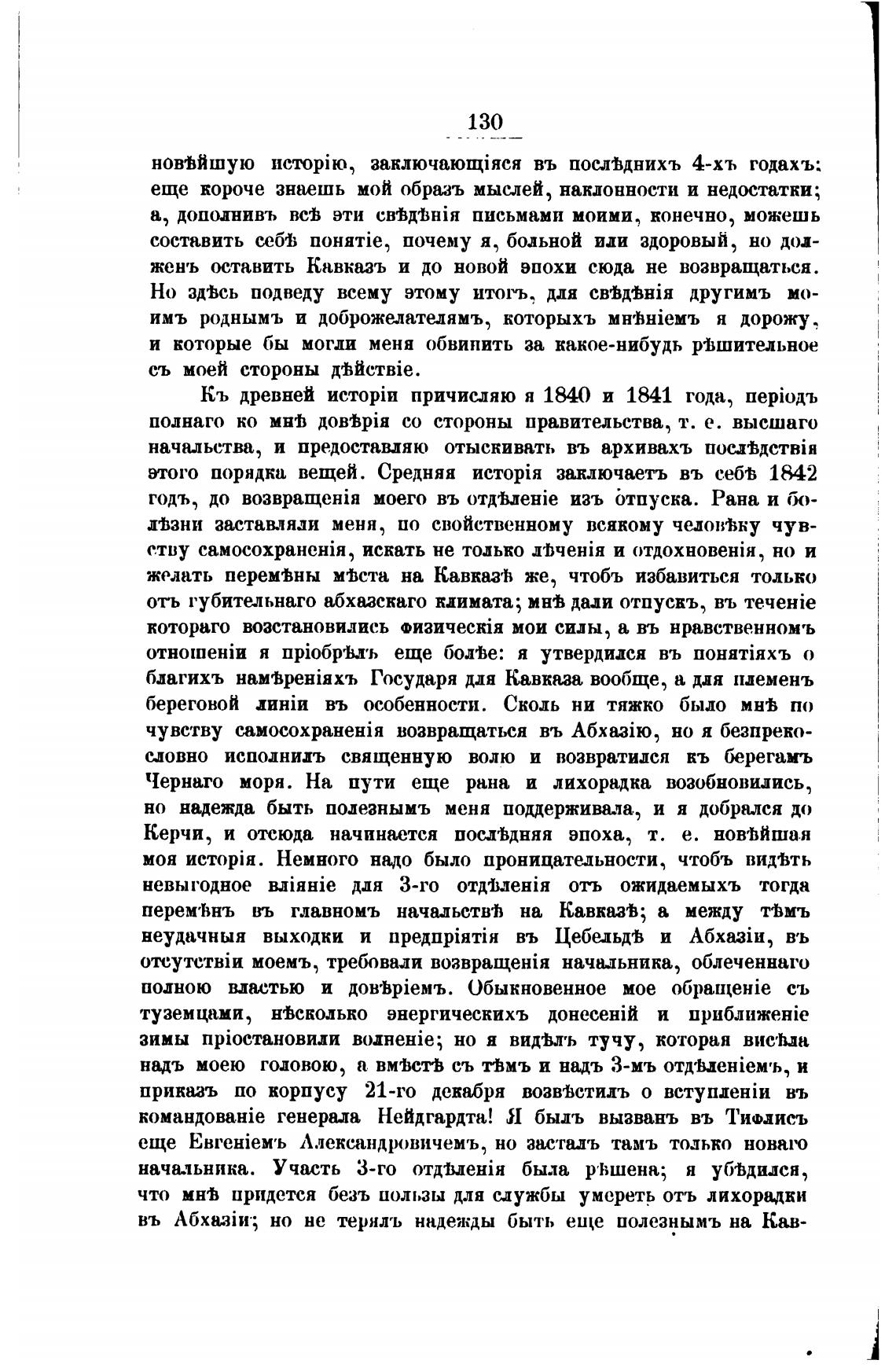 130

новѣйшую исторію, заключающіяся въ послѣднихъ 4-хъ годахъ: еще короче знаешь мой образъ мыслей, наклонности и недостатки; а, дополнивъ всѣ эти свѣдѣнія письмами моими, конечно, можешь составить себѣ понятіе, почему я, больной или здоровый, но долженъ оставить Кавказъ и до новой эпохи сюда не возвращаться. Но здѣсь подведу всему этому итогъ, для свѣдѣнія другимъ моимъ роднымъ и доброжелателямъ, которыхъ мнѣніемъ я дорожу, и которые бы могли меня обвинить за какое-нибудь рѣшительное съ моей стороны дѣйствіе.

Къ древней исторіи причисляю я 1840 и 1841 года, періодъ полнаго ко мнѣ довѣрія со стороны правительства, т. е. высшаго начальства, и предоставляю отыскивать въ архивахъ послѣдствія этого порядка вещей. Средняя исторія заключаетъ въ себѣ 1842 годъ, до возвращенія моего въ отдѣленіе изъ отпуска. Рана и болѣзни заставляли меня, по свойственному всякому человѣку чувству самосохраненія, искать не только лѣченія и отдохновенія, но и желать перемѣны мѣста на Кавказѣ же, чтобъ избавиться только отъ губительнаго абхазскаго климата; мнѣ дали отпускъ, въ теченіе котораго возстановились физическія мои силы, а въ нравственномъ отношеніи я пріобрѣлъ еще болѣе: я утвердился въ понятіяхъ о благихъ намѣреніяхъ Государя для Кавказа вообще, а для племенъ береговой линіи въ особенности. Сколь ни тяжко было мнѣ по чувству самосохраненія возвращаться въ Абхазію, но я безпрекословно исполнилъ священную волю и возвратился къ берегамъ Чернаго моря. На пути еще рана и лихорадка возобновились, но надежда быть полезнымъ меня поддерживала, и я добрался до Керчи, и отсюда начинается послѣдняя эпоха, т. е. новѣйшая моя исторія. Немного надо было проницательности, чтобъ видѣть невыгодное вліяніе для 3-го отдѣленія отъ ожидаемыхъ тогда перемѣнъ въ главномъ начальствѣ на Кавказѣ; а между тѣмъ неудачныя выходки и предпріятія въ Цебельдѣ и Абхазіи, въ отсутствіи моемъ, требовали возвращенія начальника, облеченнаго полною властью и довѣріемъ. Обыкновенное мое обращеніе съ туземцами, нѣсколько энергическихъ донесеній и приближеніе зимы пріостановили волненіе; но я видѣлъ тучу, которая висѣла надъ моею головою, а вмѣстѣ съ тѣмъ и надъ 3-мъ отдѣленіемъ, и приказъ по корпусу 21-го декабря возвѣстилъ о вступленіи въ командованіе генерала Нейдгардта! Я былъ вызванъ въ Тифлисъ еще Евгеніемъ Александровичемъ, но засталъ тамъ только новаго начальника. Участь 3-го отдѣленія была рѣшена; я убѣдился, что мнѣ придется безъ пользы для службы умереть отъ лихорадки въ Абхазіи; но не терялъ надежды быть еще полезнымъ на Кав-